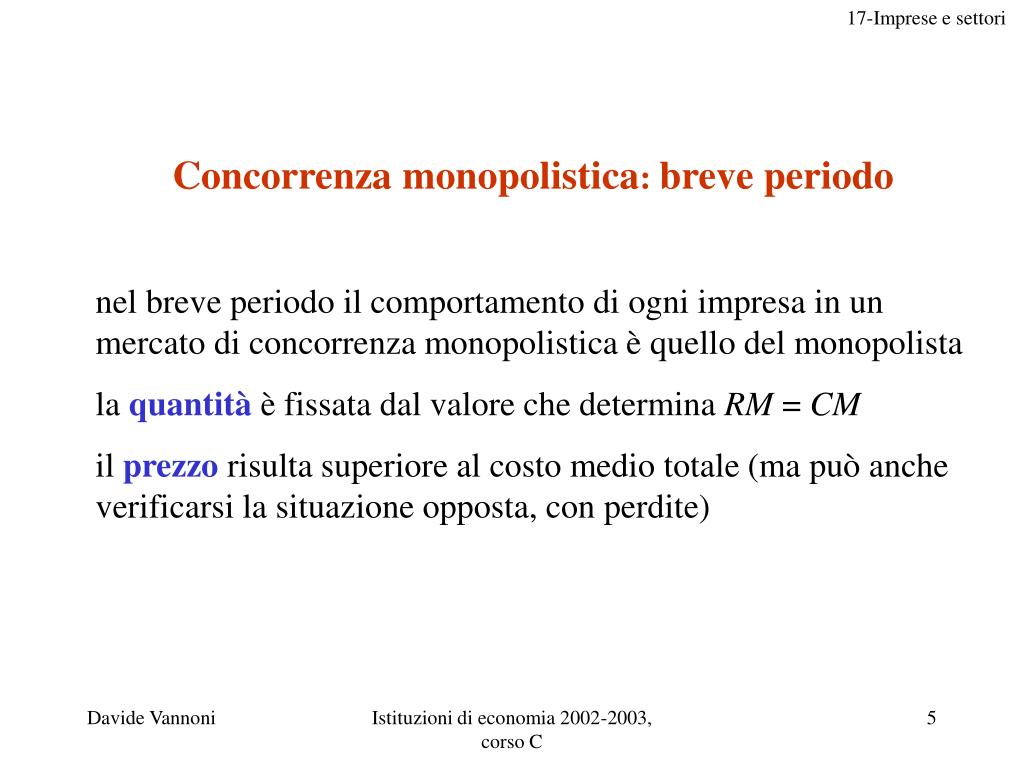 17-Imprese e settori

Concorrenza monopolistica: breve periodo

nel breve periodo il comportamento di ogni impresa in un mercato di concorrenza monopolistica è quello del monopolista

la quantità è fissata dal valore che determina $RM = CM$

il prezzo risulta superiore al costo medio totale (ma può anche verificarsi la situazione opposta, con perdite)

Davide Vannoni

Istituzioni di economia 2002-2003, corso C

5